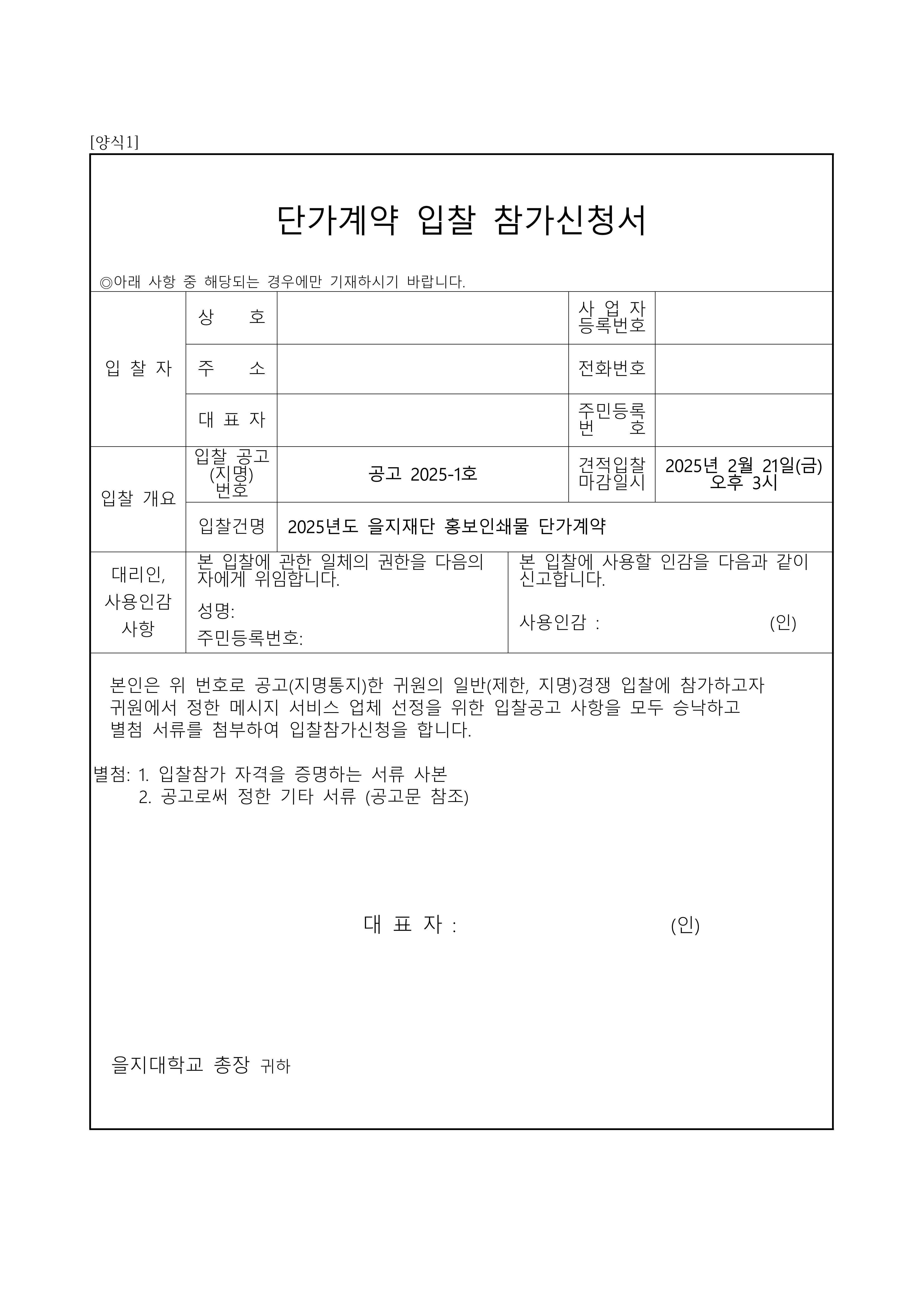 [양식1]

단가계약 입찰 참가신청서

◎아래 사항 중 해당되는 경우에만 기재하시기 바랍니다.

| 입 찰 자 | 상 호 | | 사 업 자 등록번호 | |
|---|---|---|---|---|
| | 주 소 | | 전화번호 | |
| | 대 표 자 | | 주민등록 번 호 | |
| 입찰 개요 | 입찰 공고 (지명) 번호 | 공고 2025-1호 | 견적입찰 마감일시 | 2025년 2월 21일(금) 오후 3시 |
| | 입찰건명 | 2025년도 을지재단 홍보인쇄물 단가계약 | | |

| 대리인, 사용인감 사항 | 본 입찰에 관한 일체의 권한을 다음의 자에게 위임합니다. 성명: 주민등록번호: | 본 입찰에 사용할 인감을 다음과 같이 신고합니다. 사용인감 : (인) |
|---|---|---|

본인은 위 번호로 공고(지명통지)한 귀원의 일반(제한, 지명)경쟁 입찰에 참가하고자 귀원에서 정한 메시지 서비스 업체 선정을 위한 입찰공고 사항을 모두 승낙하고 별첨 서류를 첨부하여 입찰참가신청을 합니다.

별첨: 1. 입찰참가 자격을 증명하는 서류 사본
2. 공고로써 정한 기타 서류 (공고문 참조)

대 표 자 : (인)

을지대학교 총장 귀하